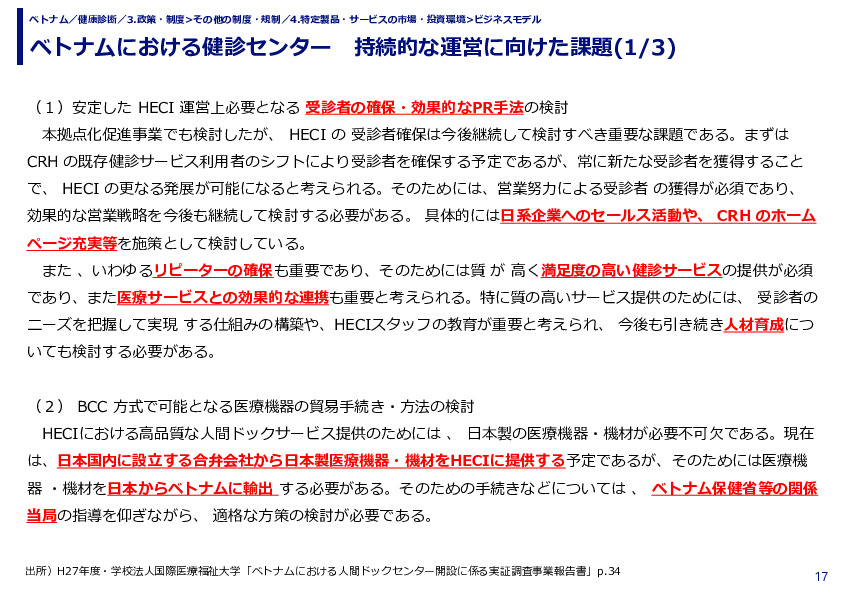 ベトナム／健康診断／3.政策・制度>その他の制度・規制／4.特定製品・サービスの市場・投資環境>ビジネスモデル

ベトナムにおける健診センター　持続的な運営に向けた課題(1/3)

（1）安定した HECI 運営上必要となる 受診者の確保・効果的なPR手法の検討

本拠点化促進事業でも検討したが、 HECI の 受診者確保は今後継続して検討すべき重要な課題である。まずは CRH の既存健診サービス利用者のシフトにより受診者を確保する予定であるが、常に新たな受診者を獲得することで、 HECI の更なる発展が可能になると考えられる。そのためには、営業努力による受診者 の獲得が必須であり、効果的な営業戦略を今後も継続して検討する必要がある。 具体的には日系企業へのセールス活動や、 CRH のホームページ充実等を施策として検討している。

また 、いわゆるリピーターの確保も重要であり、そのためには質 が 高く満足度の高い健診サービスの提供が必須であり、また医療サービスとの効果的な連携も重要と考えられる。特に質の高いサービス提供のためには、 受診者のニーズを把握して実現 する仕組みの構築や、HECIスタッフの教育が重要と考えられ、 今後も引き続き人材育成についても検討する必要がある。

（2） BCC 方式で可能となる医療機器の貿易手続き・方法の検討

HECIにおける高品質な人間ドックサービス提供のためには 、 日本製の医療機器・機材が必要不可欠である。現在は、日本国内に設立する合弁会社から日本製医療機器・機材をHECIに提供する予定であるが、そのためには医療機器 ・機材を日本からベトナムに輸出 する必要がある。そのための手続きなどについては 、 ベトナム保健省等の関係当局の指導を仰ぎながら、 適格な方策の検討が必要である。

出所）H27年度・学校法人国際医療福祉大学「ベトナムにおける人間ドックセンター開設に係る実証調査事業報告書」p.34

17